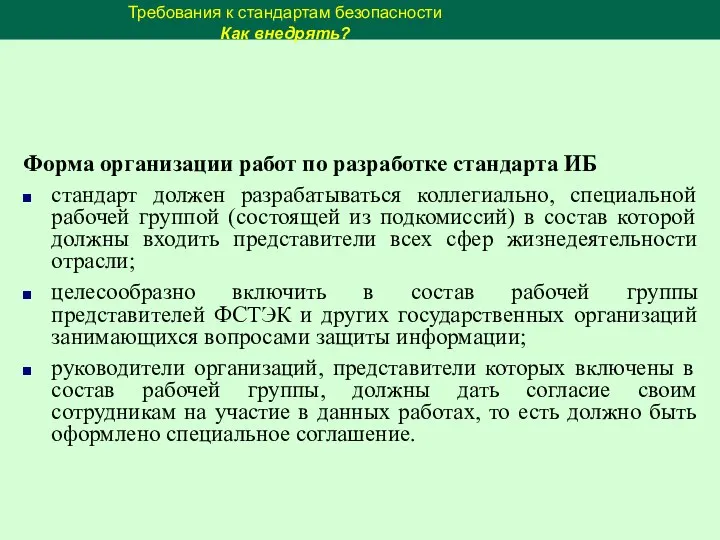 Требования к стандартам безопасности
Как внедрять?

Форма организации работ по разработке стандарта ИБ

стандарт должен разрабатываться коллегиально, специальной рабочей группой (состоящей из подкомиссий) в состав которой должны входить представители всех сфер жизнедеятельности отрасли;

целесообразно включить в состав рабочей группы представителей ФСТЭК и других государственных организаций занимающихся вопросами защиты информации;

руководители организаций, представители которых включены в состав рабочей группы, должны дать согласие своим сотрудникам на участие в данных работах, то есть должно быть оформлено специальное соглашение.